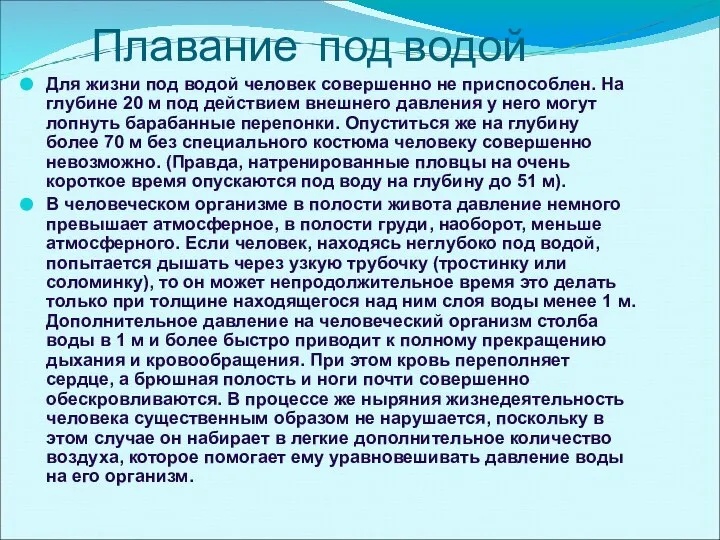 Плавание под водой

Для жизни под водой человек совершенно не приспособлен. На глубине 20 м под действием внешнего давления у него могут лопнуть барабанные перепонки. Опуститься же на глубину более 70 м без специального костюма человеку совершенно невозможно. (Правда, натренированные пловцы на очень короткое время опускаются под воду на глубину до 51 м).

В человеческом организме в полости живота давление немного превышает атмосферное, в полости груди, наоборот, меньше атмосферного. Если человек, находясь неглубоко под водой, попытается дышать через узкую трубочку (тростинку или соломинку), то он может непродолжительное время это делать только при толщине находящегося над ним слоя воды менее 1 м. Дополнительное давление на человеческий организм столба воды в 1 м и более быстро приводит к полному прекращению дыхания и кровообращения. При этом кровь переполняет сердце, а брюшная полость и ноги почти совершенно обескровливаются. В процессе же ныряния жизнедеятельность человека существенным образом не нарушается, поскольку в этом случае он набирает в легкие дополнительное количество воздуха, которое помогает ему уравновешивать давление воды на его организм.